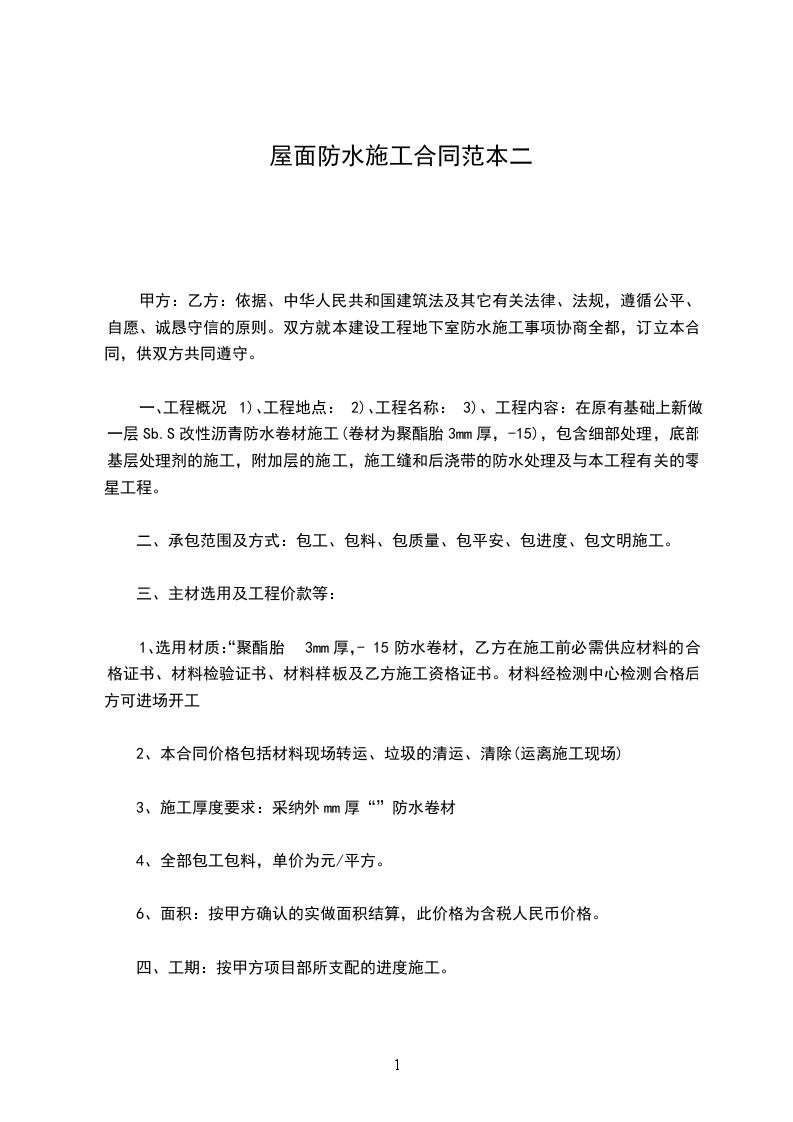 屋面防水施工合同范本二

甲方：乙方：依据、中华人民共和国建筑法及其它有关法律、法规，遵循公平、自愿、诚恳守信的原则。双方就本建设工程地下室防水施工事项协商全都，订立本合同，供双方共同遵守。

一、工程概况 1)、工程地点： 2)、工程名称： 3)、工程内容：在原有基础上新做一层Sb.S改性沥青防水卷材施工(卷材为聚酯胎3mm厚，-15)，包含细部处理，底部基层处理剂的施工，附加层的施工，施工缝和后浇带的防水处理及与本工程有关的零星工程。

二、承包范围及方式：包工、包料、包质量、包平安、包进度、包文明施工。

三、主材选用及工程价款等：

1、选用材质:“聚酯胎 3mm厚,- 15防水卷材，乙方在施工前必需供应材料的合格证书、材料检验证书、材料样板及乙方施工资格证书。材料经检测中心检测合格后方可进场开工

2、本合同价格包括材料现场转运、垃圾的清运、清除(运离施工现场)

3、施工厚度要求：采纳外mm厚“”防水卷材

4、全部包工包料，单价为元/平方。

6、面积：按甲方确认的实做面积结算，此价格为含税人民币价格。

四、工期：按甲方项目部所支配的进度施工。

1